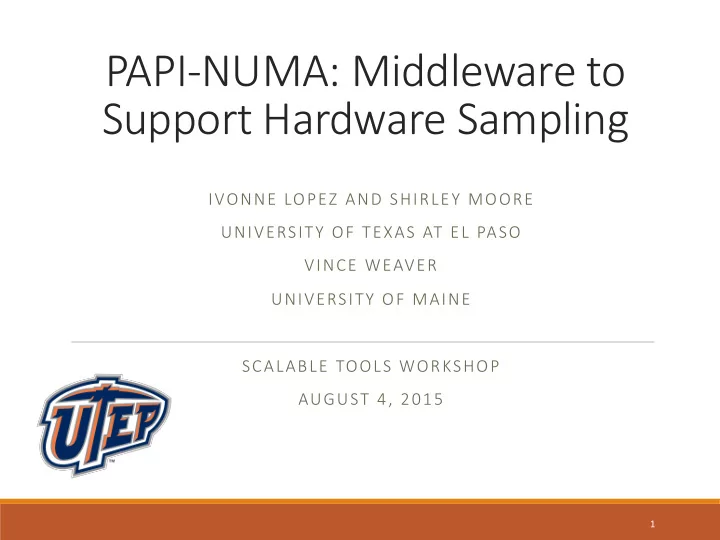 PAPI-NUMA: Middleware to Support Hardware Sampling

IVONNE LOPEZ AND SHIRLEY MOORE

UNIVERSITY OF TEXAS AT EL PASO

VINCE WEAVER

UNIVERSITY OF MAINE

SCALABLE TOOLS WORKSHOP

AUGUST 4, 2015

UTEP

1